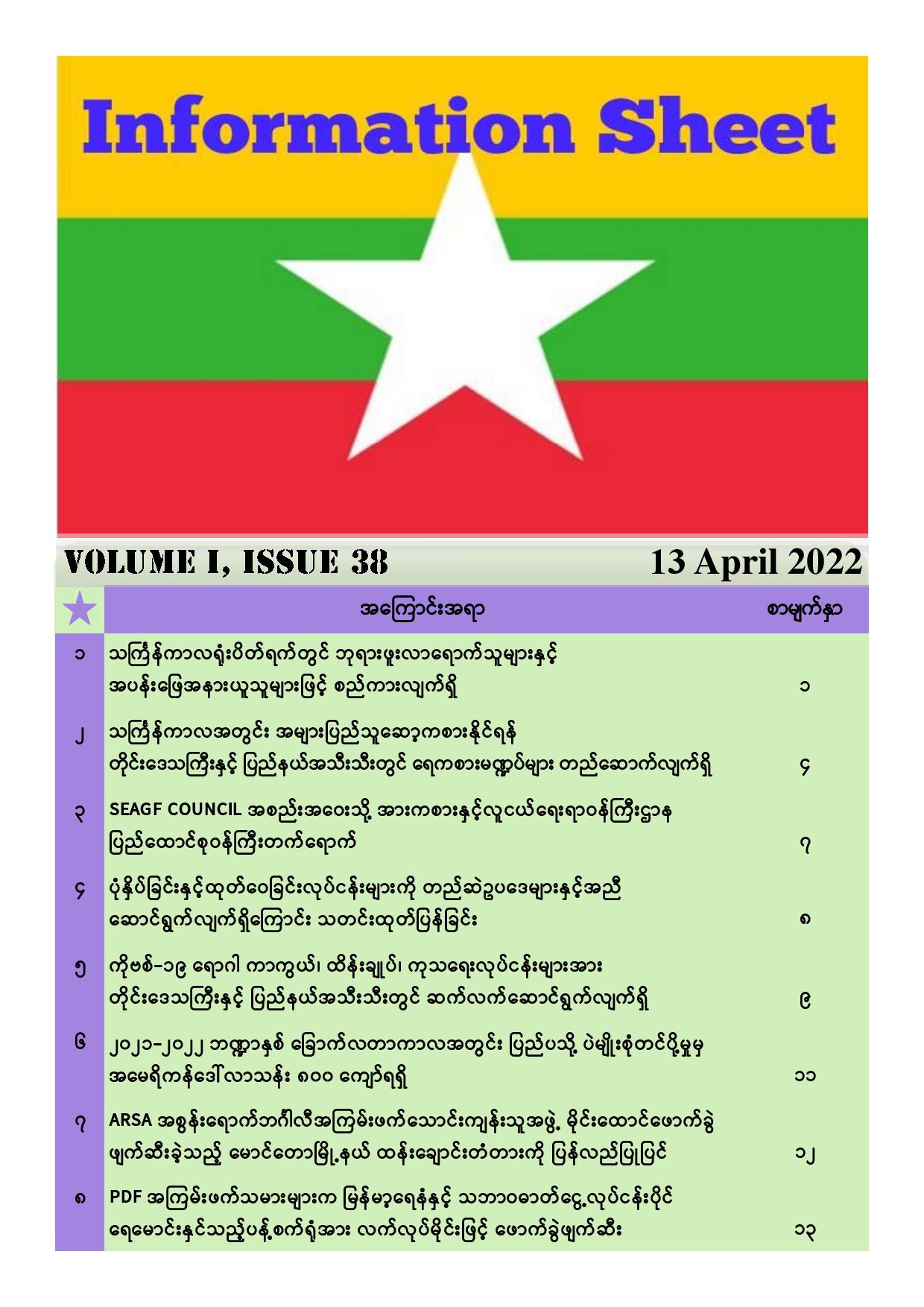 Information Sheet

VOLUME I, ISSUE 38

13 April 2022

| ★ | အကြောင်းအရာ | စာမျက်နှာ |
|---|---|---|
| ၁ | သင်္ကြန်ကာလရုံးပိတ်ရက်တွင် ဘုရားဖူးလာရောက်သူများနှင့် အပန်းဖြေအနားယူသူများဖြင့် စည်ကားလျက်ရှိ | ၁ |
| ၂ | သင်္ကြန်ကာလအတွင်း အများပြည်သူဆော့ကစားနိုင်ရန် တိုင်းဒေသကြီးနှင့် ပြည်နယ်အသီးသီးတွင် ရေကစားမဏ္ဍပ်များ တည်ဆောက်လျက်ရှိ | ၄ |
| ၃ | SEAGF COUNCIL အစည်းအဝေးသို့ အားကစားနှင့်လူငယ်ရေးရာဝန်ကြီးဌာန ပြည်ထောင်စုဝန်ကြီးတက်ရောက် | ၇ |
| ၄ | ပုံနှိပ်ခြင်းနှင့်ထုတ်ဝေခြင်းလုပ်ငန်းများကို တည်ဆဲဥပဒေများနှင့်အညီ ဆောင်ရွက်လျက်ရှိကြောင်း သတင်းထုတ်ပြန်ခြင်း | ၈ |
| ၅ | ကိုဗစ်-၁၉ ရောဂါ ကာကွယ်၊ ထိန်းချုပ်၊ ကုသရေးလုပ်ငန်းများအား တိုင်းဒေသကြီးနှင့် ပြည်နယ်အသီးသီးတွင် ဆက်လက်ဆောင်ရွက်လျက်ရှိ | ၉ |
| ၆ | ၂၀၂၁-၂၀၂၂ ဘဏ္ဍာနှစ် ခြောက်လတာကာလအတွင်း ပြည်ပသို့ ပဲမျိုးစုံတင်ပို့မှုမှ အမေရိကန်ဒေါ်လာသန်း ၈၀၀ ကျော်ရရှိ | ၁၁ |
| ၇ | ARSA အစွန်းရောက်ဘင်္ဂါလီအကြမ်းဖက်သောင်းကျန်းသူအဖွဲ့ မိုင်းထောင်ဖောက်ခွဲ ဖျက်ဆီးခဲ့သည့် မောင်တောမြို့နယ် ထန်းချောင်းတံတားကို ပြန်လည်ပြုပြင် | ၁၂ |
| ၈ | PDF အကြမ်းဖက်သမားများက မြန်မာ့ရေနံနှင့် သဘာဝဓာတ်ငွေ့လုပ်ငန်းပိုင် ရေမောင်းနှင်သည့်ပန့်စက်ရုံအား လက်လုပ်မိုင်းဖြင့် ဖောက်ခွဲဖျက်ဆီး | ၁၃ |